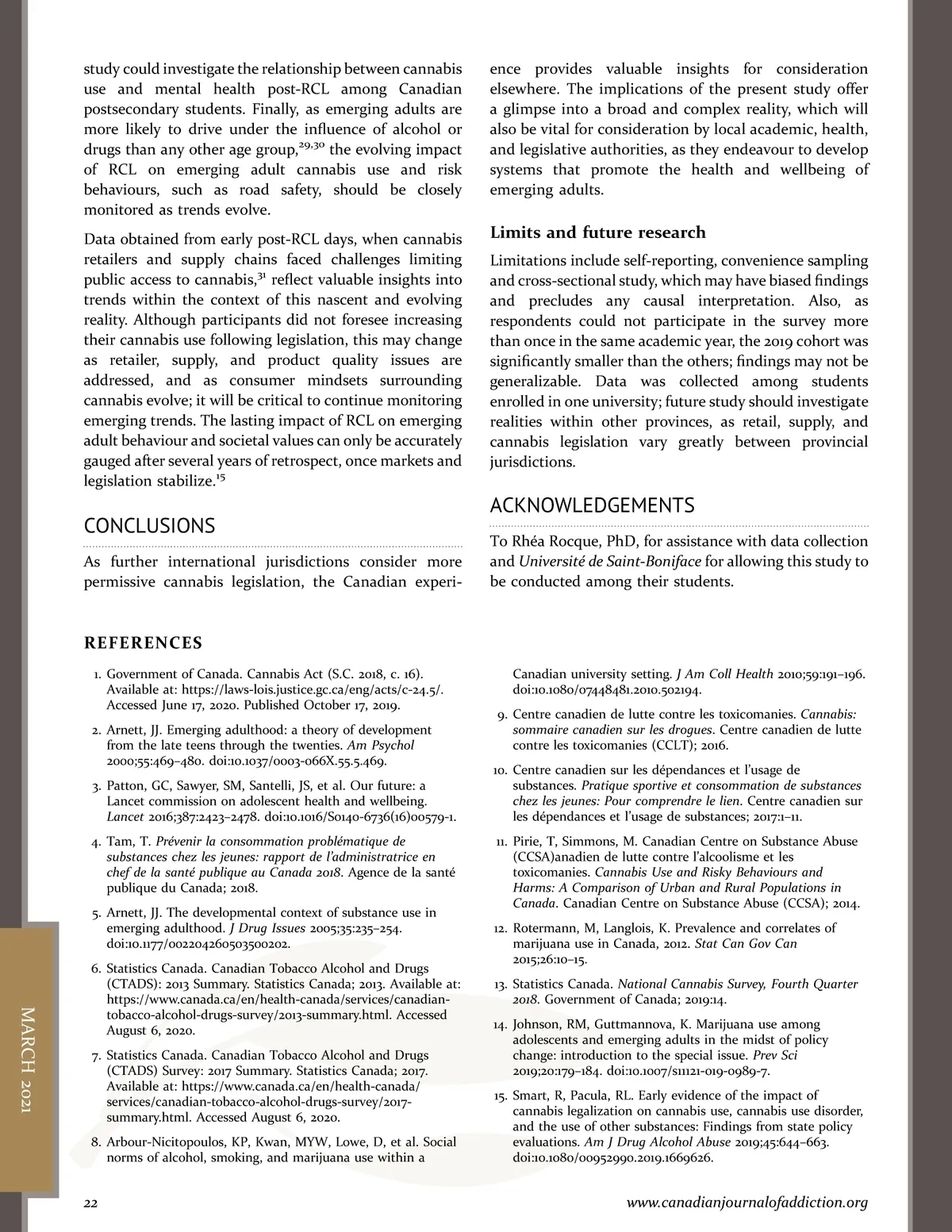 study could investigate the relationship between cannabis use and mental health post-RCL among Canadian postsecondary students. Finally, as emerging adults are more likely to drive under the influence of alcohol or drugs than any other age group,$^{29,30}$ the evolving impact of RCL on emerging adult cannabis use and risk behaviours, such as road safety, should be closely monitored as trends evolve.

Data obtained from early post-RCL days, when cannabis retailers and supply chains faced challenges limiting public access to cannabis,$^{31}$ reflect valuable insights into trends within the context of this nascent and evolving reality. Although participants did not foresee increasing their cannabis use following legislation, this may change as retailer, supply, and product quality issues are addressed, and as consumer mindsets surrounding cannabis evolve; it will be critical to continue monitoring emerging trends. The lasting impact of RCL on emerging adult behaviour and societal values can only be accurately gauged after several years of retrospect, once markets and legislation stabilize.$^{15}$

CONCLUSIONS

As further international jurisdictions consider more permissive cannabis legislation, the Canadian experience provides valuable insights for consideration elsewhere. The implications of the present study offer a glimpse into a broad and complex reality, which will also be vital for consideration by local academic, health, and legislative authorities, as they endeavour to develop systems that promote the health and wellbeing of emerging adults.

Limits and future research

Limitations include self-reporting, convenience sampling and cross-sectional study, which may have biased findings and precludes any causal interpretation. Also, as respondents could not participate in the survey more than once in the same academic year, the 2019 cohort was significantly smaller than the others; findings may not be generalizable. Data was collected among students enrolled in one university; future study should investigate realities within other provinces, as retail, supply, and cannabis legislation vary greatly between provincial jurisdictions.

ACKNOWLEDGEMENTS

To Rhéa Rocque, PhD, for assistance with data collection and Université de Saint-Boniface for allowing this study to be conducted among their students.

REFERENCES

1. Government of Canada. Cannabis Act (S.C. 2018, c. 16). Available at: https://laws-lois.justice.gc.ca/eng/acts/c-24.5/. Accessed June 17, 2020. Published October 17, 2019.

2. Arnett, JJ. Emerging adulthood: a theory of development from the late teens through the twenties. Am Psychol 2000;55:469–480. doi:10.1037/0003-066X.55.5.469.

3. Patton, GC, Sawyer, SM, Santelli, JS, et al. Our future: a Lancet commission on adolescent health and wellbeing. Lancet 2016;387:2423–2478. doi:10.1016/S0140-6736(16)00579-1.

4. Tam, T. Prévenir la consommation problématique de substances chez les jeunes: rapport de l'administratrice en chef de la santé publique au Canada 2018. Agence de la santé publique du Canada; 2018.

5. Arnett, JJ. The developmental context of substance use in emerging adulthood. J Drug Issues 2005;35:235–254. doi:10.1177/002204260503500202.

6. Statistics Canada. Canadian Tobacco Alcohol and Drugs (CTADS): 2013 Summary. Statistics Canada; 2013. Available at: https://www.canada.ca/en/health-canada/services/canadian-tobacco-alcohol-drugs-survey/2013-summary.html. Accessed August 6, 2020.

7. Statistics Canada. Canadian Tobacco Alcohol and Drugs (CTADS) Survey: 2017 Summary. Statistics Canada; 2017. Available at: https://www.canada.ca/en/health-canada/services/canadian-tobacco-alcohol-drugs-survey/2017-summary.html. Accessed August 6, 2020.

8. Arbour-Nicitopoulos, KP, Kwan, MYW, Lowe, D, et al. Social norms of alcohol, smoking, and marijuana use within a Canadian university setting. J Am Coll Health 2010;59:191–196. doi:10.1080/07448481.2010.502194.

9. Centre canadien de lutte contre les toxicomanies. Cannabis: sommaire canadien sur les drogues. Centre canadien de lutte contre les toxicomanies (CCLT); 2016.

10. Centre canadien sur les dépendances et l'usage de substances. Pratique sportive et consommation de substances chez les jeunes: Pour comprendre le lien. Centre canadien sur les dépendances et l'usage de substances; 2017:1–11.

11. Pirie, T, Simmons, M. Canadian Centre on Substance Abuse (CCSA)anadien de lutte contre l'alcoolisme et les toxicomanies. Cannabis Use and Risky Behaviours and Harms: A Comparison of Urban and Rural Populations in Canada. Canadian Centre on Substance Abuse (CCSA); 2014.

12. Rotermann, M, Langlois, K. Prevalence and correlates of marijuana use in Canada, 2012. Stat Can Gov Can 2015;26:10–15.

13. Statistics Canada. National Cannabis Survey, Fourth Quarter 2018. Government of Canada; 2019:14.

14. Johnson, RM, Guttmannova, K. Marijuana use among adolescents and emerging adults in the midst of policy change: introduction to the special issue. Prev Sci 2019;20:179–184. doi:10.1007/s11121-019-0989-7.

15. Smart, R, Pacula, RL. Early evidence of the impact of cannabis legalization on cannabis use, cannabis use disorder, and the use of other substances: Findings from state policy evaluations. Am J Drug Alcohol Abuse 2019;45:644–663. doi:10.1080/00952990.2019.1669626.

MARCH 2021

22

www.canadianjournalofaddiction.org